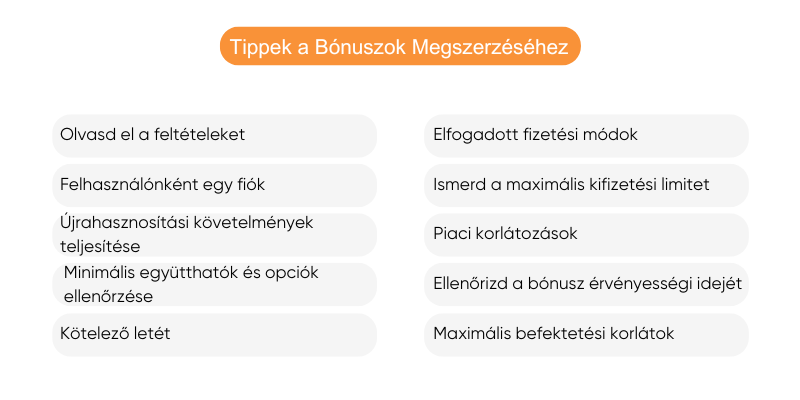 Tippek a Bónuszok Megszerzéséhez

Olvasd el a feltételeket

Felhasználónként egy fiók

Újrahasznosítási követelmények teljesítése

Minimális együtthatók és opciók ellenőrzése

Kötelező letét

Elfogadott fizetési módok

Ismerd a maximális kifizetési limitet

Piaci korlátozások

Ellenőrizd a bónusz érvényességi idejét

Maximális befektetési korlátok